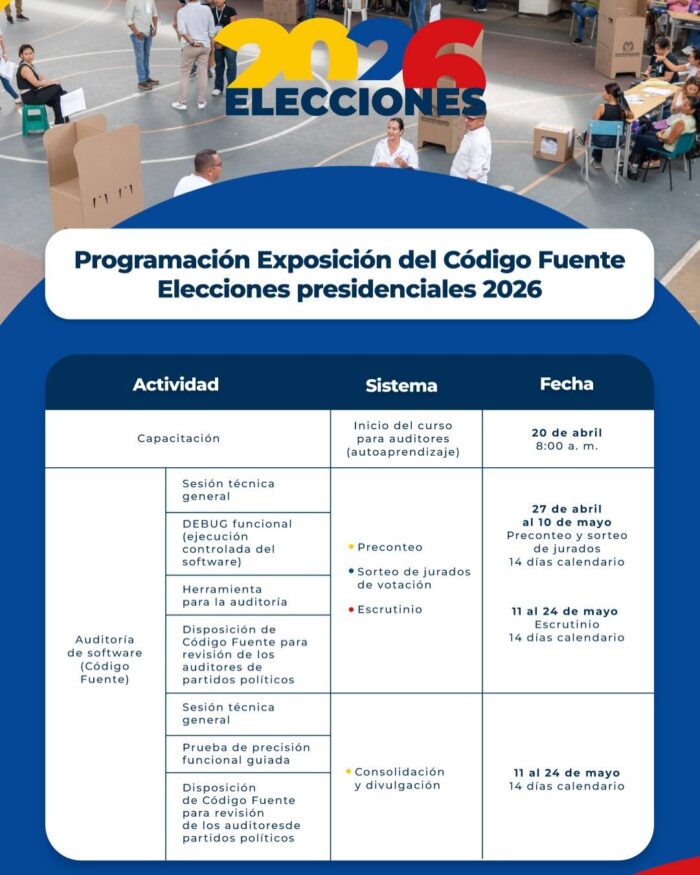 2026
ELECCIONES

Programación Exposición del Código Fuente Elecciones presidenciales 2026

| Actividad | | Sistema | Fecha |
|---|---|---|---|
| Capacitación | | Inicio del curso para auditores (autoaprendizaje) | 20 de abril 8:00 a. m. |
| Auditoría de software (Código Fuente) | Sesión técnica general | • Preconteo • Sorteo de jurados de votación • Escrutinio | 27 de abril al 10 de mayo Preconteo y sorteo de jurados 14 días calendario 11 al 24 de mayo Escrutinio 14 días calendario |
| | DEBUG funcional (ejecución controlada del software) | | |
| | Herramienta para la auditoría | | |
| | Disposición de Código Fuente para revisión de los auditores de partidos políticos | | |
| | Sesión técnica general | • Consolidación y divulgación | 11 al 24 de mayo 14 días calendario |
| | Prueba de precisión funcional guiada | | |
| | Disposición de Código Fuente para revisión de los auditoresde partidos políticos | | |